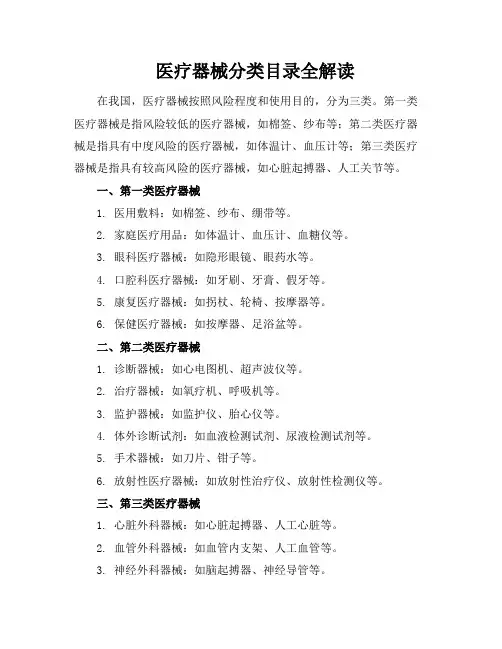 医疗器械分类目录全解读

在我国，医疗器械按照风险程度和使用目的，分为三类。第一类医疗器械是指风险较低的医疗器械，如棉签、纱布等；第二类医疗器械是指具有中度风险的医疗器械，如体温计、血压计等；第三类医疗器械是指具有较高风险的医疗器械，如心脏起搏器、人工关节等。

一、第一类医疗器械

1. 医用敷料：如棉签、纱布、绷带等。
2. 家庭医疗用品：如体温计、血压计、血糖仪等。
3. 眼科医疗器械：如隐形眼镜、眼药水等。
4. 口腔科医疗器械：如牙刷、牙膏、假牙等。
5. 康复医疗器械：如拐杖、轮椅、按摩器等。
6. 保健医疗器械：如按摩器、足浴盆等。

二、第二类医疗器械

1. 诊断器械：如心电图机、超声波仪等。
2. 治疗器械：如氧疗机、呼吸机等。
3. 监护器械：如监护仪、胎心仪等。
4. 体外诊断试剂：如血液检测试剂、尿液检测试剂等。
5. 手术器械：如刀片、钳子等。
6. 放射性医疗器械：如放射性治疗仪、放射性检测仪等。

三、第三类医疗器械

1. 心脏外科器械：如心脏起搏器、人工心脏等。
2. 血管外科器械：如血管内支架、人工血管等。
3. 神经外科器械：如脑起搏器、神经导管等。